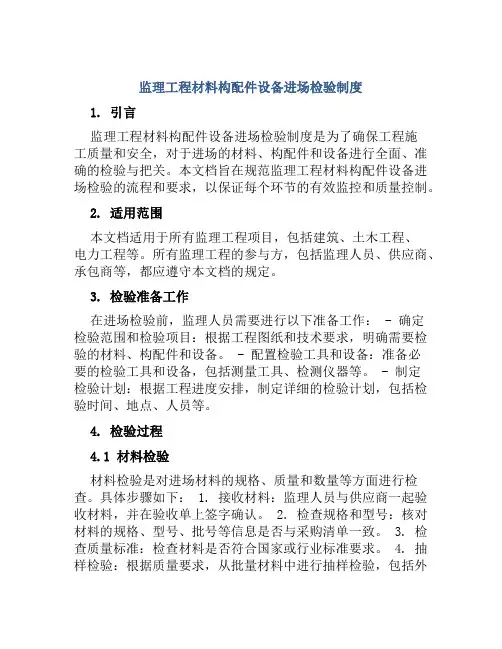 监理工程材料构配件设备进场检验制度

1. 引言

监理工程材料构配件设备进场检验制度是为了确保工程施工质量和安全，对于进场的材料、构配件和设备进行全面、准确的检验与把关。本文档旨在规范监理工程材料构配件设备进场检验的流程和要求，以保证每个环节的有效监控和质量控制。

2. 适用范围

本文档适用于所有监理工程项目，包括建筑、土木工程、电力工程等。所有监理工程的参与方，包括监理人员、供应商、承包商等，都应遵守本文档的规定。

3. 检验准备工作

在进场检验前，监理人员需要进行以下准备工作： - 确定检验范围和检验项目：根据工程图纸和技术要求，明确需要检验的材料、构配件和设备。 - 配置检验工具和设备：准备必要的检验工具和设备，包括测量工具、检测仪器等。 - 制定检验计划：根据工程进度安排，制定详细的检验计划，包括检验时间、地点、人员等。

4. 检验过程

4.1 材料检验

材料检验是对进场材料的规格、质量和数量等方面进行检查。具体步骤如下： 1. 接收材料：监理人员与供应商一起验收材料，并在验收单上签字确认。 2. 检查规格和型号：核对材料的规格、型号、批号等信息是否与采购清单一致。 3. 检查质量标准：检查材料是否符合国家或行业标准要求。 4. 抽样检验：根据质量要求，从批量材料中进行抽样检验，包括外